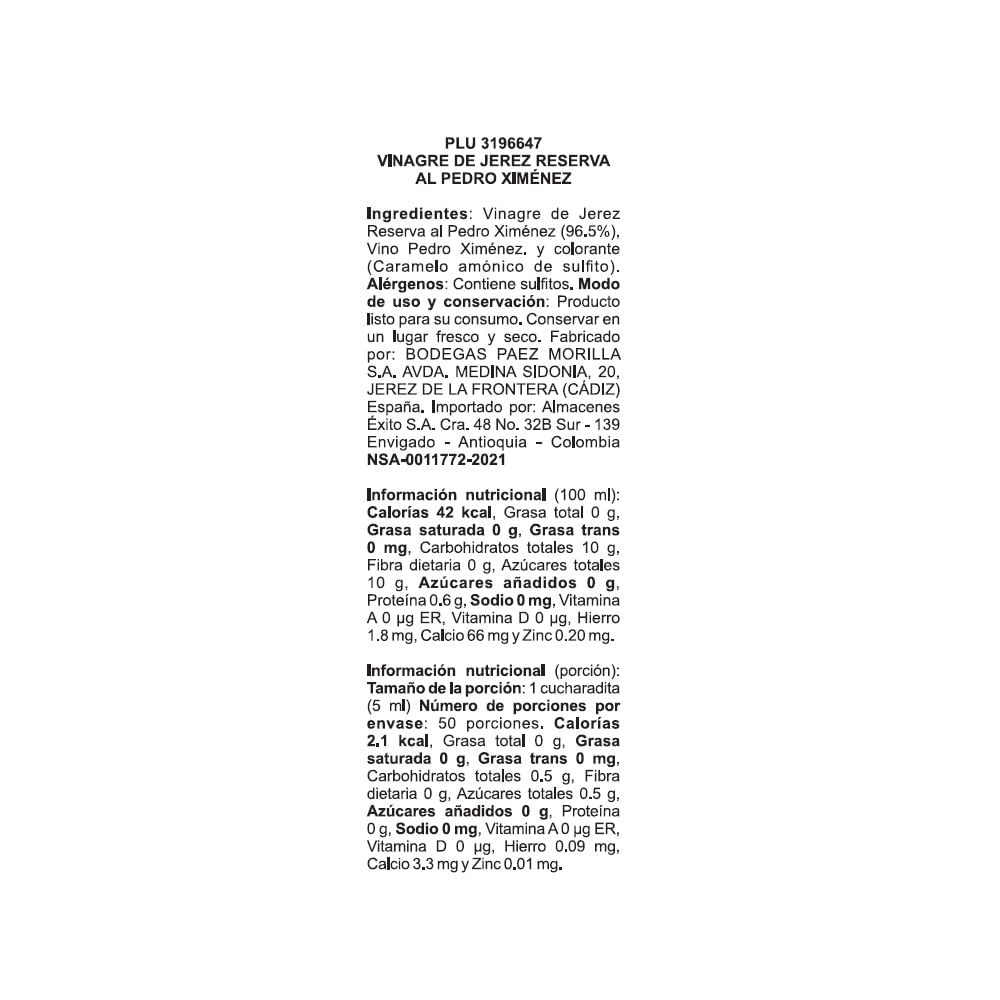 PLU 3196647
VINAGRE DE JEREZ RESERVA
AL PEDRO XIMÉNEZ

Ingredientes: Vinagre de Jerez Reserva al Pedro Ximénez (96.5%), Vino Pedro Ximénez, y colorante (Caramelo amónico de sulfito). Alérgenos: Contiene sulfitos. Modo de uso y conservación: Producto listo para su consumo. Conservar en un lugar fresco y seco. Fabricado por: BODEGAS PAEZ MORILLA S.A. AVDA. MEDINA SIDONIA, 20, JEREZ DE LA FRONTERA (CÁDIZ) España. Importado por: Almacenes Éxito S.A. Cra. 48 No. 32B Sur - 139 Envigado - Antioquia - Colombia NSA-0011772-2021

Información nutricional (100 ml): Calorías 42 kcal, Grasa total 0 g, Grasa saturada 0 g, Grasa trans 0 mg, Carbohidratos totales 10 g, Fibra dietaria 0 g, Azúcares totales 10 g, Azúcares añadidos 0 g, Proteína 0.6 g, Sodio 0 mg, Vitamina A 0 µg ER, Vitamina D 0 µg, Hierro 1.8 mg, Calcio 66 mg y Zinc 0.20 mg.

Información nutricional (porción): Tamaño de la porción: 1 cucharadita (5 ml) Número de porciones por envase: 50 porciones. Calorías 2.1 kcal, Grasa total 0 g, Grasa saturada 0 g, Grasa trans 0 mg, Carbohidratos totales 0.5 g, Fibra dietaria 0 g, Azúcares totales 0.5 g, Azúcares añadidos 0 g, Proteína 0 g, Sodio 0 mg, Vitamina A 0 µg ER, Vitamina D 0 µg, Hierro 0.09 mg, Calcio 3.3 mg y Zinc 0.01 mg.